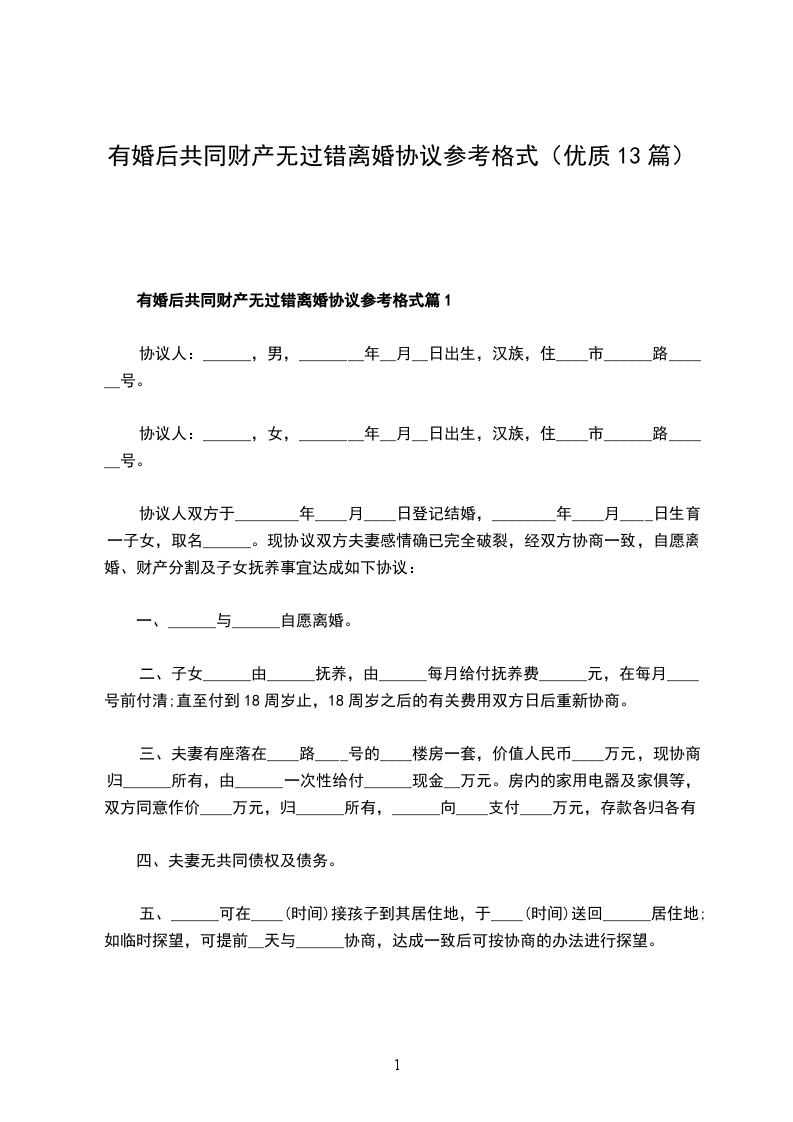 有婚后共同财产无过错离婚协议参考格式（优质13篇）

有婚后共同财产无过错离婚协议参考格式篇1

协议人：______，男，________年__月__日出生，汉族，住____市______路______号。

协议人：______，女，________年__月__日出生，汉族，住____市______路______号。

协议人双方于________年____月____日登记结婚，________年____月____日生育一子女，取名______。现协议双方夫妻感情确已完全破裂，经双方协商一致，自愿离婚、财产分割及子女抚养事宜达成如下协议：

一、______与______自愿离婚。

二、子女______由______抚养，由______每月给付抚养费______元，在每月____号前付清;直至付到18周岁止，18周岁之后的有关费用双方日后重新协商。

三、夫妻有座落在____路____号的____楼房一套，价值人民币____万元，现协商归______所有，由______一次性给付______现金__万元。房内的家用电器及家俱等，双方同意作价____万元，归______所有，______向____支付____万元，存款各归各有

四、夫妻无共同债权及债务。

五、______可在____(时间)接孩子到其居住地，于____(时间)送回______居住地;如临时探望，可提前__天与______协商，达成一致后可按协商的办法进行探望。

1